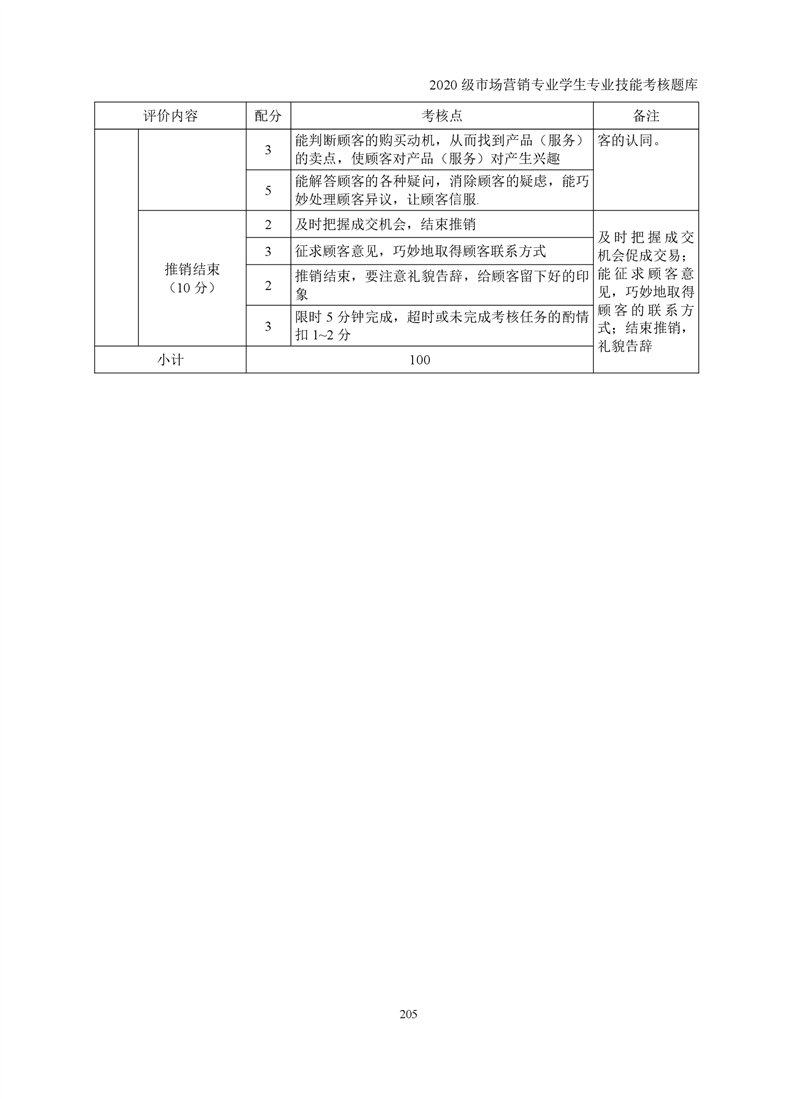 2020 级市场营销专业学生专业技能考核题库

| 评价内容 | | 配分 | 考核点 | 备注 |
|---|---|---|---|---|
| | | 3 | 能判断顾客的购买动机，从而找到产品（服务）的卖点，使顾客对产品（服务）对产生兴趣 | 客的认同。 |
| | | 5 | 能解答顾客的各种疑问，消除顾客的疑虑，能巧妙处理顾客异议，让顾客信服. | |
| | 推销结束（10 分） | 2 | 及时把握成交机会，结束推销 | 及时把握成交机会促成交易；能征求顾客意见，巧妙地取得顾客的联系方式；结束推销，礼貌告辞 |
| | | 3 | 征求顾客意见，巧妙地取得顾客联系方式 | |
| | | 2 | 推销结束，要注意礼貌告辞，给顾客留下好的印象 | |
| | | 3 | 限时 5 分钟完成，超时或未完成考核任务的酌情扣 1~2 分 | |
| 小计 | | 100 | | |

205